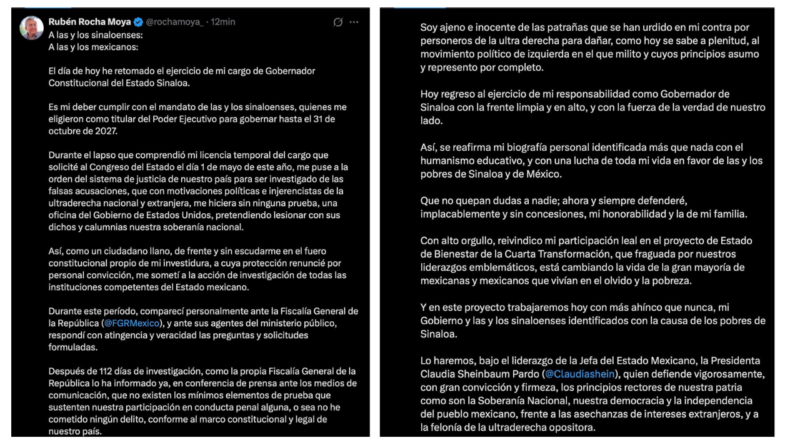 Rubén Rocha Moya @rochamoya_ · 12min

A las y los sinaloenses:
A las y los mexicanos:

El día de hoy he retomado el ejercicio de mi cargo de Gobernador Constitucional del Estado Sinaloa.

Es mi deber cumplir con el mandato de las y los sinaloenses, quienes me eligieron como titular del Poder Ejecutivo para gobernar hasta el 31 de octubre de 2027.

Durante el lapso que comprendió mi licencia temporal del cargo que solicité al Congreso del Estado el día 1 de mayo de este año, me puse a la orden del sistema de justicia de nuestro país para ser investigado de las falsas acusaciones, que con motivaciones políticas e injerencistas de la ultraderecha nacional y extranjera, me hiciera sin ninguna prueba, una oficina del Gobierno de Estados Unidos, pretendiendo lesionar con sus dichos y calumnias nuestra soberanía nacional.

Así, como un ciudadano llano, de frente y sin escudarme en el fuero constitucional propio de mi investidura, a cuya protección renuncié por personal convicción, me sometí a la acción de investigación de todas las instituciones competentes del Estado mexicano.

Durante este período, comparecí personalmente ante la Fiscalía General de la República (@FGRMexico), y ante sus agentes del ministerio público, respondí con atingencia y veracidad las preguntas y solicitudes formuladas.

Después de 112 días de investigación, como la propia Fiscalía General de la República lo ha informado ya, en conferencia de prensa ante los medios de comunicación, que no existen los mínimos elementos de prueba que sustenten nuestra participación en conducta penal alguna, o sea no he cometido ningún delito, conforme al marco constitucional y legal de nuestro país.

Soy ajeno e inocente de las patrañas que se han urdido en mi contra por personeros de la ultra derecha para dañar, como hoy se sabe a plenitud, al movimiento político de izquierda en el que milito y cuyos principios asumo y represento por completo.

Hoy regreso al ejercicio de mi responsabilidad como Gobernador de Sinaloa con la frente limpia y en alto, y con la fuerza de la verdad de nuestro lado.

Así, se reafirma mi biografía personal identificada más que nada con el humanismo educativo, y con una lucha de toda mi vida en favor de las y los pobres de Sinaloa y de México.

Que no quepan dudas a nadie; ahora y siempre defenderé, implacablemente y sin concesiones, mi honorabilidad y la de mi familia.

Con alto orgullo, reivindico mi participación leal en el proyecto de Estado de Bienestar de la Cuarta Transformación, que fraguada por nuestros liderazgos emblemáticos, está cambiando la vida de la gran mayoría de mexicanas y mexicanos que vivían en el olvido y la pobreza.

Y en este proyecto trabajaremos hoy con más ahínco que nunca, mi Gobierno y las y los sinaloenses identificados con la causa de los pobres de Sinaloa.

Lo haremos, bajo el liderazgo de la Jefa del Estado Mexicano, la Presidenta Claudia Sheinbaum Pardo (@Claudiashein), quien defiende vigorosamente, con gran convicción y firmeza, los principios rectores de nuestra patria como son la Soberanía Nacional, nuestra democracia y la independencia del pueblo mexicano, frente a las asechanzas de intereses extranjeros, y a la felonía de la ultraderecha opositora.